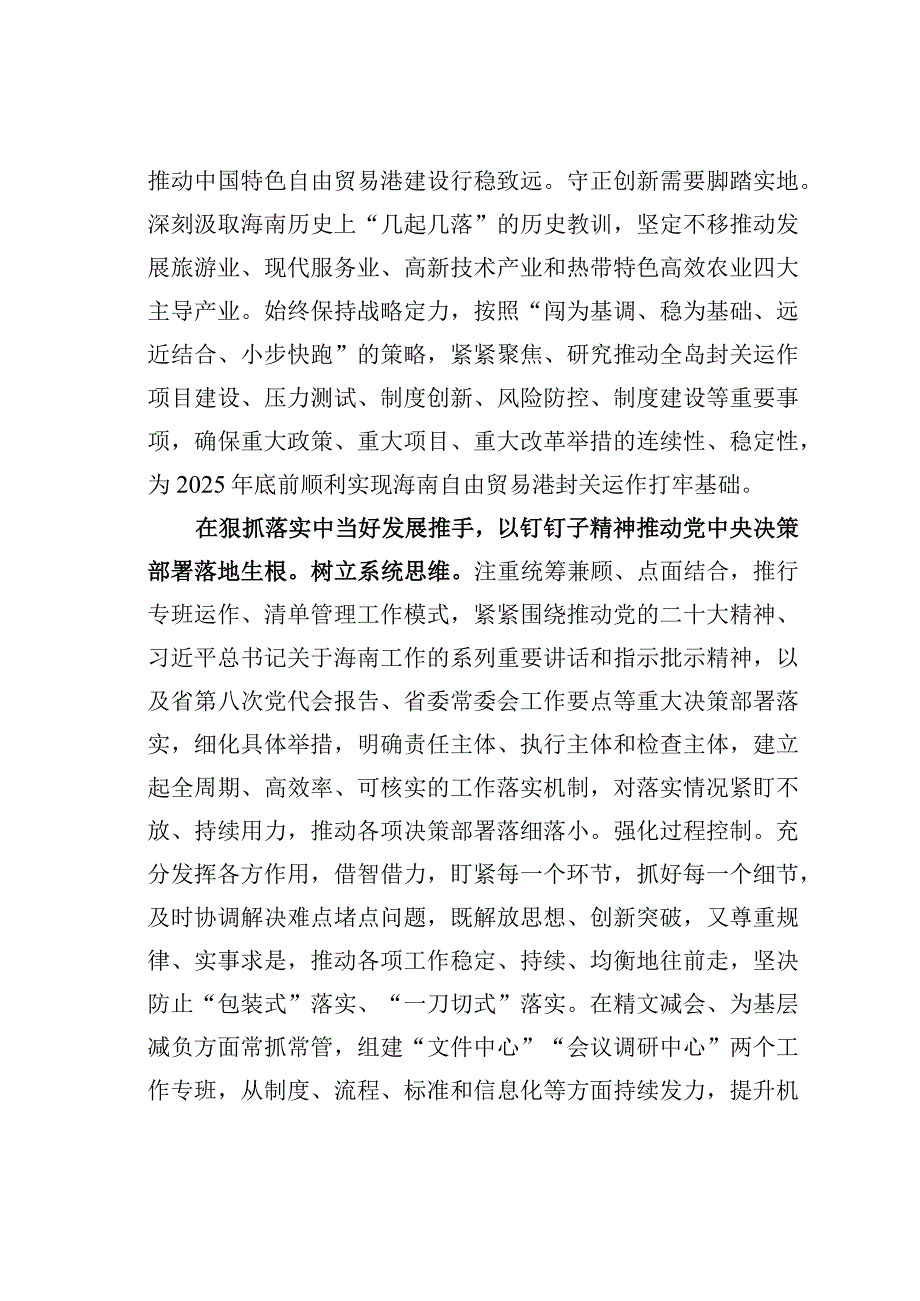 推动中国特色自由贸易港建设行稳致远。守正创新需要脚踏实地。深刻汲取海南历史上“几起几落”的历史教训，坚定不移推动发展旅游业、现代服务业、高新技术产业和热带特色高效农业四大主导产业。始终保持战略定力，按照“闯为基调、稳为基础、远近结合、小步快跑”的策略，紧紧聚焦、研究推动全岛封关运作项目建设、压力测试、制度创新、风险防控、制度建设等重要事项，确保重大政策、重大项目、重大改革举措的连续性、稳定性，为2025年底前顺利实现海南自由贸易港封关运作打牢基础。

在狠抓落实中当好发展推手，以钉钉子精神推动党中央决策部署落地生根。树立系统思维。注重统筹兼顾、点面结合，推行专班运作、清单管理工作模式，紧紧围绕推动党的二十大精神、习近平总书记关于海南工作的系列重要讲话和指示批示精神，以及省第八次党代会报告、省委常委会工作要点等重大决策部署落实，细化具体举措，明确责任主体、执行主体和检查主体，建立起全周期、高效率、可核实的工作落实机制，对落实情况紧盯不放、持续用力，推动各项决策部署落细落小。强化过程控制。充分发挥各方作用，借智借力，盯紧每一个环节，抓好每一个细节，及时协调解决难点堵点问题，既解放思想、创新突破，又尊重规律、实事求是，推动各项工作稳定、持续、均衡地往前走，坚决防止“包装式”落实、“一刀切式”落实。在精文减会、为基层减负方面常抓常管，组建“文件中心”“会议调研中心”两个工作专班，从制度、流程、标准和信息化等方面持续发力，提升机